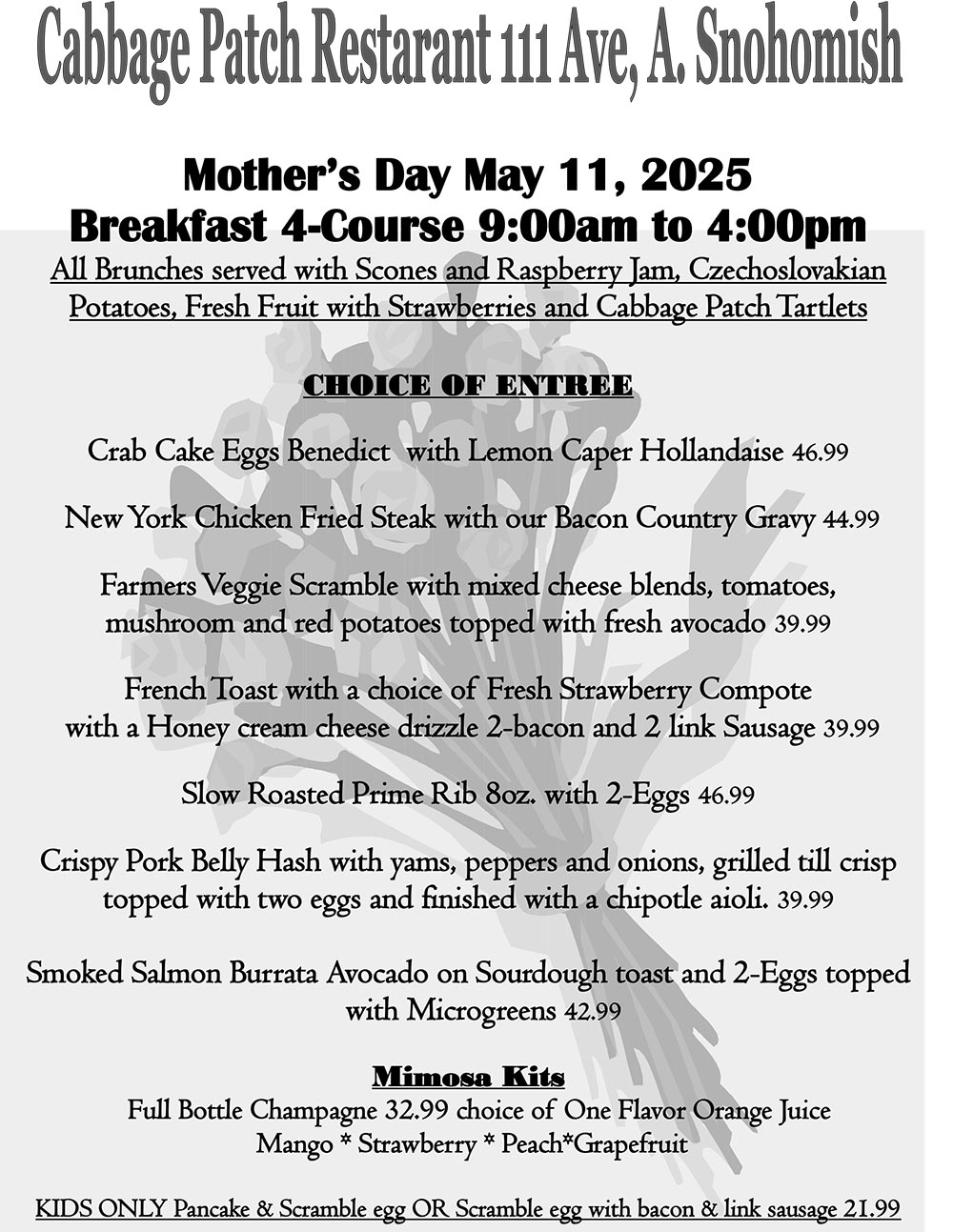 Cabbage Patch Restarant 111 Ave, A. Snohomish

Mother's Day May 11, 2025
Breakfast 4-Course 9:00am to 4:00pm
All Brunches served with Scones and Raspberry Jam, Czechoslovakian Potatoes, Fresh Fruit with Strawberries and Cabbage Patch Tartlets

CHOICE OF ENTREE

Crab Cake Eggs Benedict with Lemon Caper Hollandaise 46.99

New York Chicken Fried Steak with our Bacon Country Gravy 44.99

Farmers Veggie Scramble with mixed cheese blends, tomatoes, mushroom and red potatoes topped with fresh avocado 39.99

French Toast with a choice of Fresh Strawberry Compote with a Honey cream cheese drizzle 2-bacon and 2 link Sausage 39.99

Slow Roasted Prime Rib 8oz. with 2-Eggs 46.99

Crispy Pork Belly Hash with yams, peppers and onions, grilled till crisp topped with two eggs and finished with a chipotle aioli. 39.99

Smoked Salmon Burrata Avocado on Sourdough toast and 2-Eggs topped with Microgreens 42.99

Mimosa Kits
Full Bottle Champagne 32.99 choice of One Flavor Orange Juice
Mango * Strawberry * Peach*Grapefruit

KIDS ONLY Pancake & Scramble egg OR Scramble egg with bacon & link sausage 21.99